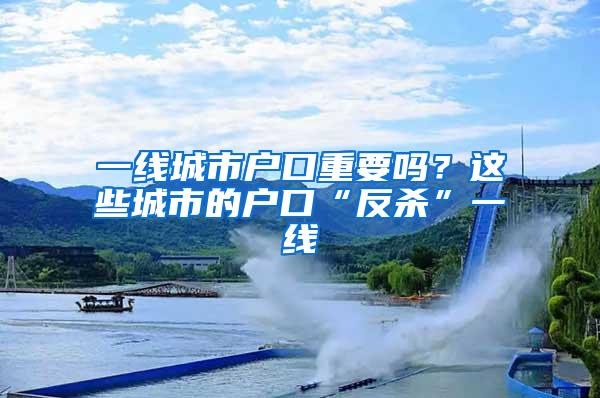 一线城市户口重要吗？这些城市的户口“反杀”一线